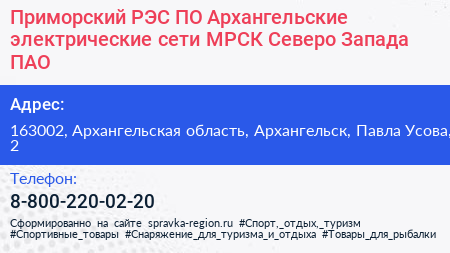 Приморский РЭС ПО Архангельские электрические сети МРСК Северо Запада ПАО

Адрес:

163002, Архангельская область, Архангельск, Павла Усова, 2

Телефон:

8-800-220-02-20

Сформированно на сайте spravka-region.ru #Спорт,_отдых,_туризм #Спортивные_товары #Снаряжение_для_туризма_и_отдыха #Товары_для_рыбалки